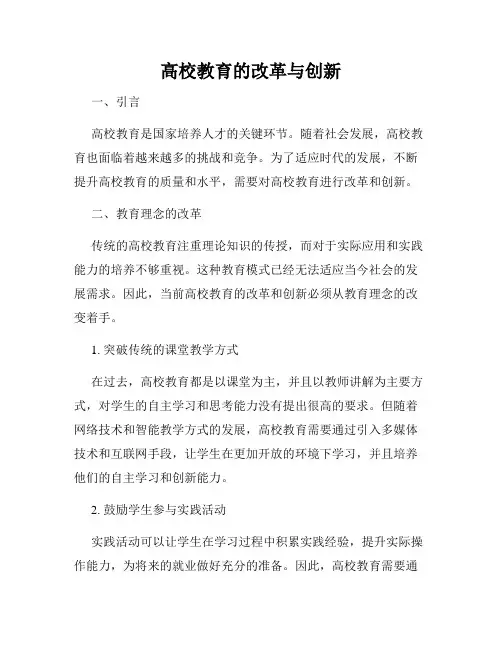 高校教育的改革与创新

一、引言

高校教育是国家培养人才的关键环节。随着社会发展，高校教育也面临着越来越多的挑战和竞争。为了适应时代的发展，不断提升高校教育的质量和水平，需要对高校教育进行改革和创新。

二、教育理念的改革

传统的高校教育注重理论知识的传授，而对于实际应用和实践能力的培养不够重视。这种教育模式已经无法适应当今社会的发展需求。因此，当前高校教育的改革和创新必须从教育理念的改变着手。

1. 突破传统的课堂教学方式

在过去，高校教育都是以课堂为主，并且以教师讲解为主要方式，对学生的自主学习和思考能力没有提出很高的要求。但随着网络技术和智能教学方式的发展，高校教育需要通过引入多媒体技术和互联网手段，让学生在更加开放的环境下学习，并且培养他们的自主学习和创新能力。

2. 鼓励学生参与实践活动

实践活动可以让学生在学习过程中积累实践经验，提升实际操作能力，为将来的就业做好充分的准备。因此，高校教育需要通